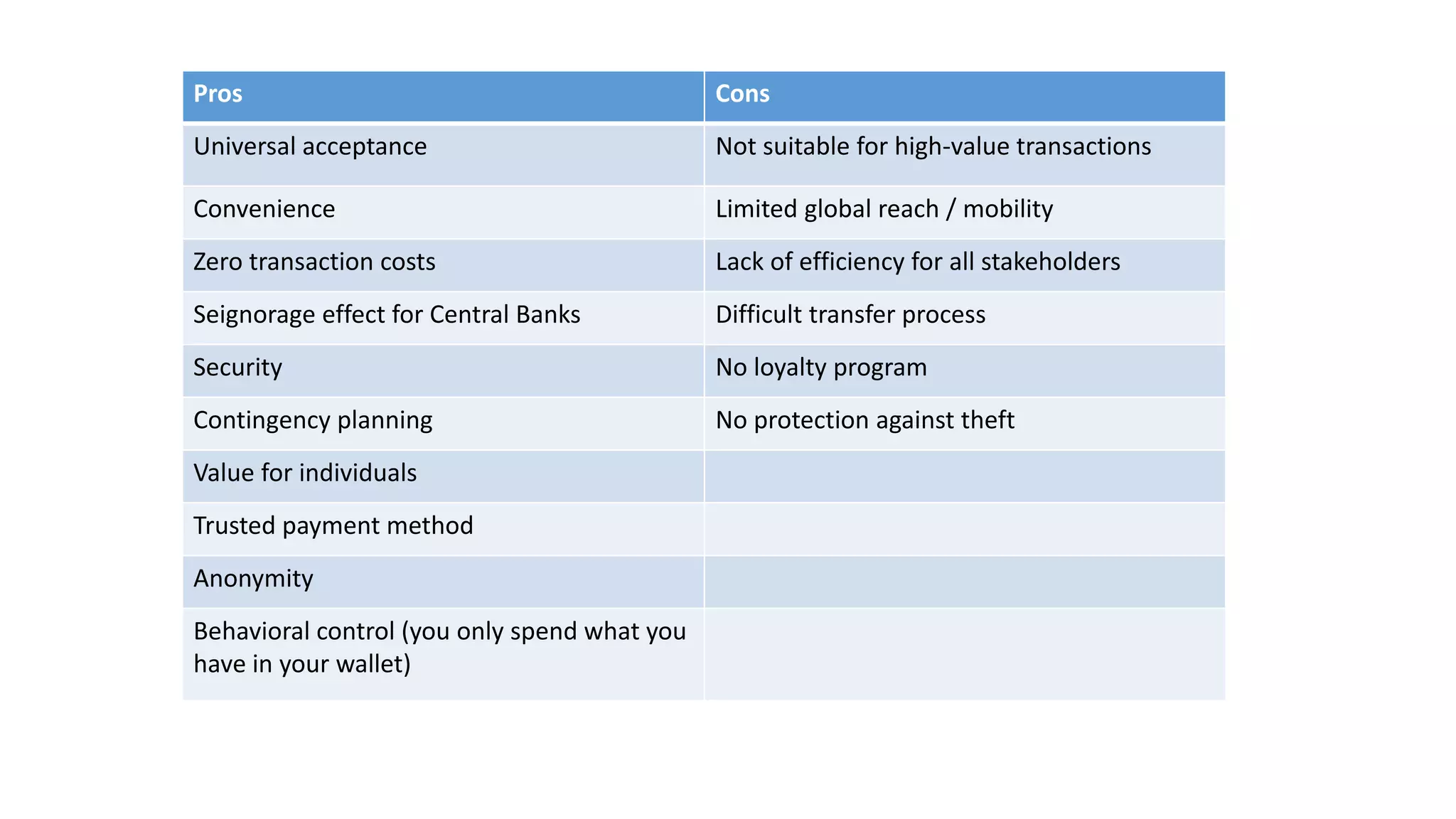 | Pros | Cons |
|---|---|
| Universal acceptance | Not suitable for high-value transactions |
| Convenience | Limited global reach / mobility |
| Zero transaction costs | Lack of efficiency for all stakeholders |
| Seignorage effect for Central Banks | Difficult transfer process |
| Security | No loyalty program |
| Contingency planning | No protection against theft |
| Value for individuals | |
| Trusted payment method | |
| Anonymity | |
| Behavioral control (you only spend what you have in your wallet) | |